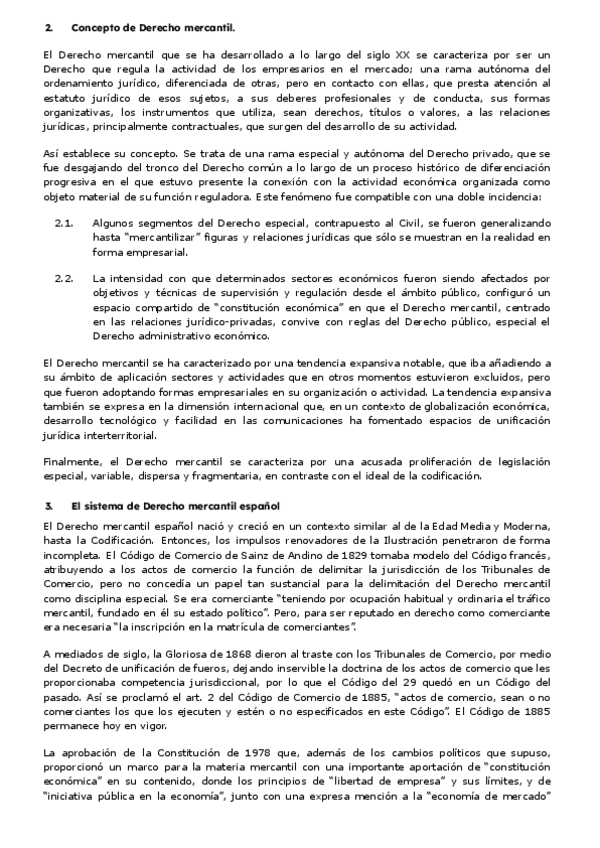 2. Concepto de Derecho mercantil.

El Derecho mercantil que se ha desarrollado a lo largo del siglo XX se caracteriza por ser un Derecho que regula la actividad de los empresarios en el mercado; una rama autónoma del ordenamiento jurídico, diferenciada de otras, pero en contacto con ellas, que presta atención al estatuto jurídico de esos sujetos, a sus deberes profesionales y de conducta, sus formas organizativas, los instrumentos que utiliza, sean derechos, títulos o valores, a las relaciones jurídicas, principalmente contractuales, que surgen del desarrollo de su actividad.

Así establece su concepto. Se trata de una rama especial y autónoma del Derecho privado, que se fue desgajando del tronco del Derecho común a lo largo de un proceso histórico de diferenciación progresiva en el que estuvo presente la conexión con la actividad económica organizada como objeto material de su función reguladora. Este fenómeno fue compatible con una doble incidencia:

2.1. Algunos segmentos del Derecho especial, contrapuesto al Civil, se fueron generalizando hasta "mercantilizar" figuras y relaciones jurídicas que sólo se muestran en la realidad en forma empresarial.

2.2. La intensidad con que determinados sectores económicos fueron siendo afectados por objetivos y técnicas de supervisión y regulación desde el ámbito público, configuró un espacio compartido de "constitución económica" en que el Derecho mercantil, centrado en las relaciones jurídico-privadas, convive con reglas del Derecho público, especial el Derecho administrativo económico.

El Derecho mercantil se ha caracterizado por una tendencia expansiva notable, que iba añadiendo a su ámbito de aplicación sectores y actividades que en otros momentos estuvieron excluidos, pero que fueron adoptando formas empresariales en su organización o actividad. La tendencia expansiva también se expresa en la dimensión internacional que, en un contexto de globalización económica, desarrollo tecnológico y facilidad en las comunicaciones ha fomentado espacios de unificación jurídica interterritorial.

Finalmente, el Derecho mercantil se caracteriza por una acusada proliferación de legislación especial, variable, dispersa y fragmentaria, en contraste con el ideal de la codificación.

3. El sistema de Derecho mercantil español

El Derecho mercantil español nació y creció en un contexto similar al de la Edad Media y Moderna, hasta la Codificación. Entonces, los impulsos renovadores de la Ilustración penetraron de forma incompleta. El Código de Comercio de Sainz de Andino de 1829 tomaba modelo del Código francés, atribuyendo a los actos de comercio la función de delimitar la jurisdicción de los Tribunales de Comercio, pero no concedía un papel tan sustancial para la delimitación del Derecho mercantil como disciplina especial. Se era comerciante "teniendo por ocupación habitual y ordinaria el tráfico mercantil, fundado en él su estado político". Pero, para ser reputado en derecho como comerciante era necesaria "la inscripción en la matrícula de comerciantes".

A mediados de siglo, la Gloriosa de 1868 dieron al traste con los Tribunales de Comercio, por medio del Decreto de unificación de fueros, dejando inservible la doctrina de los actos de comercio que les proporcionaba competencia jurisdiccional, por lo que el Código del 29 quedó en un Código del pasado. Así se proclamó el art. 2 del Código de Comercio de 1885, "actos de comercio, sean o no comerciantes los que los ejecuten y estén o no especificados en este Código". El Código de 1885 permanece hoy en vigor.

La aprobación de la Constitución de 1978 que, además de los cambios políticos que supuso, proporcionó un marco para la materia mercantil con una importante aportación de "constitución económica" en su contenido, donde los principios de "libertad de empresa" y sus límites, y de "iniciativa pública en la economía", junto con una expresa mención a la "economía de mercado"